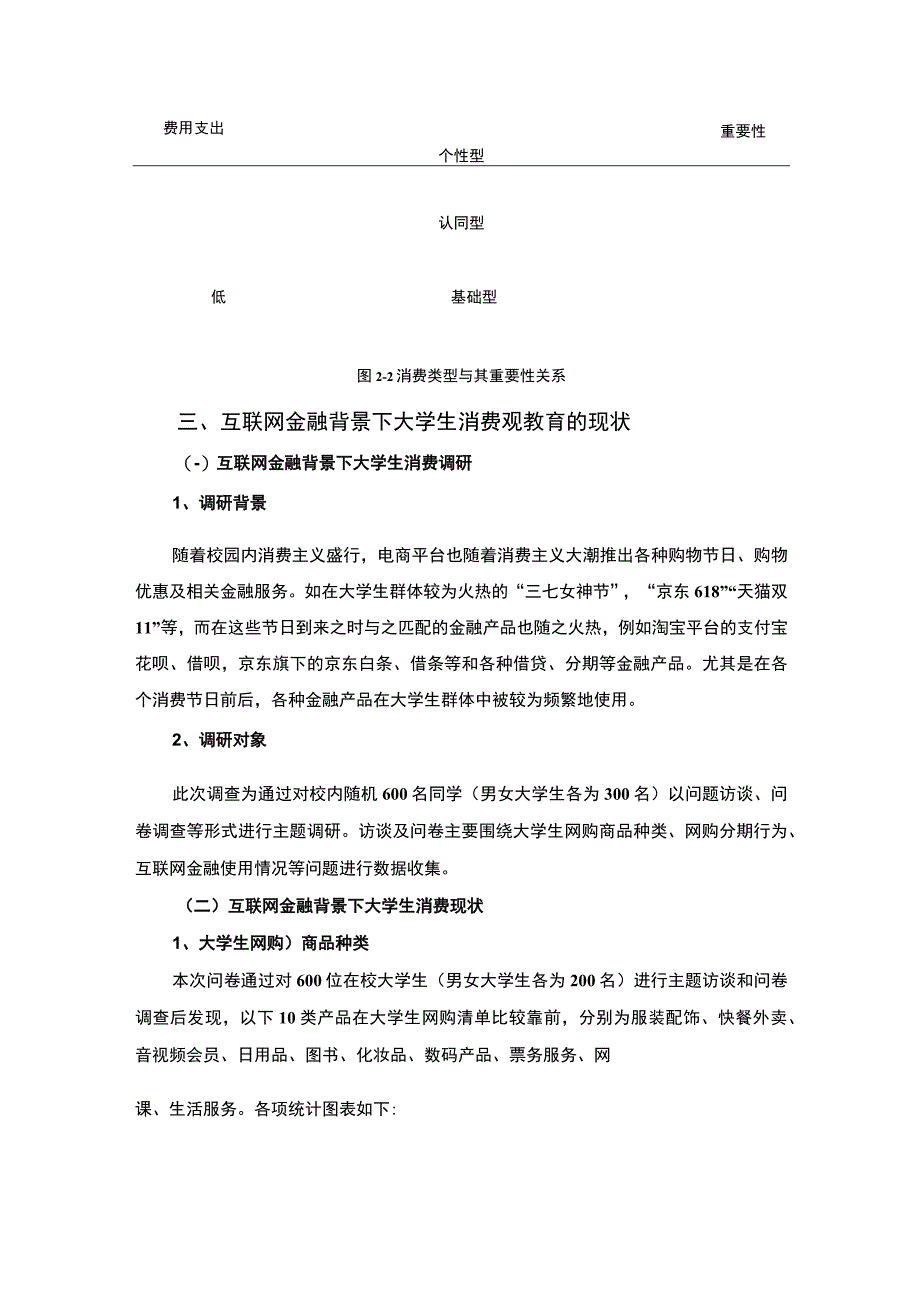 费用支出

重要性

个性型

认同型

低

基础型

图 2-2 消费类型与其重要性关系

三、互联网金融背景下大学生消费观教育的现状

（-）互联网金融背景下大学生消费调研

1、调研背景

随着校园内消费主义盛行，电商平台也随着消费主义大潮推出各种购物节日、购物优惠及相关金融服务。如在大学生群体较为火热的“三七女神节”，“京东 618”“天猫双 11”等，而在这些节日到来之时与之匹配的金融产品也随之火热，例如淘宝平台的支付宝花呗、借呗，京东旗下的京东白条、借条等和各种借贷、分期等金融产品。尤其是在各个消费节日前后，各种金融产品在大学生群体中被较为频繁地使用。

2、调研对象

此次调查为通过对校内随机 600 名同学（男女大学生各为 300 名）以问题访谈、问卷调查等形式进行主题调研。访谈及问卷主要围绕大学生网购商品种类、网购分期行为、互联网金融使用情况等问题进行数据收集。

（二）互联网金融背景下大学生消费现状

1、大学生网购）商品种类

本次问卷通过对 600 位在校大学生（男女大学生各为 200 名）进行主题访谈和问卷调查后发现，以下 10 类产品在大学生网购清单比较靠前，分别为服装配饰、快餐外卖、音视频会员、日用品、图书、化妆品、数码产品、票务服务、网

课、生活服务。各项统计图表如下: